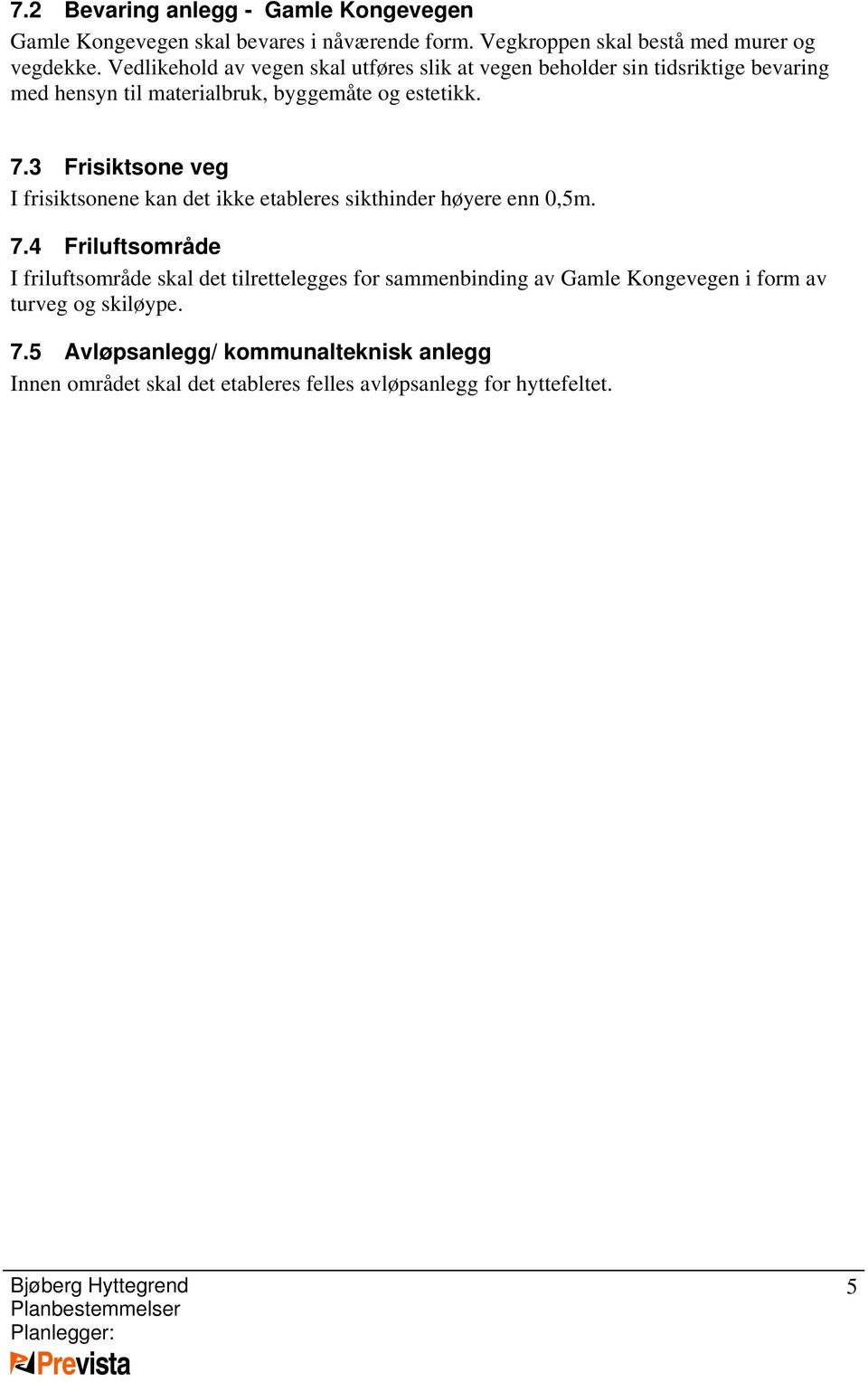 7.2 Bevaring anlegg - Gamle Kongevegen

Gamle Kongevegen skal bevares i nåværende form. Vegkroppen skal bestå med murer og vegdekke. Vedlikehold av vegen skal utføres slik at vegen beholder sin tidsriktige bevaring med hensyn til materialbruk, byggemåte og estetikk.

7.3 Frisiktsone veg

I frisiktsonene kan det ikke etableres sikthinder høyere enn 0,5m.

7.4 Friluftsområde

I friluftsområde skal det tilrettelegges for sammenbinding av Gamle Kongevegen i form av turveg og skiløype.

7.5 Avløpsanlegg/ kommunalteknisk anlegg

Innen området skal det etableres felles avløpsanlegg for hyttefeltet.

Bjøberg Hyttegrend
Planbestemmelser
Planlegger:
Prevista

5